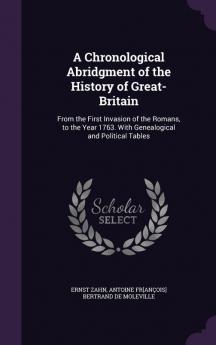 A Chronological Abridgment of the History of Great-Britain

From the First Invasion of the Romans, to the Year 1763. With Genealogical and Political Tables

Scholar SELECT

ERNST ZAHN, ANTOINE FR[ANÇOIS] BERTRAND DE MOLEVILLE